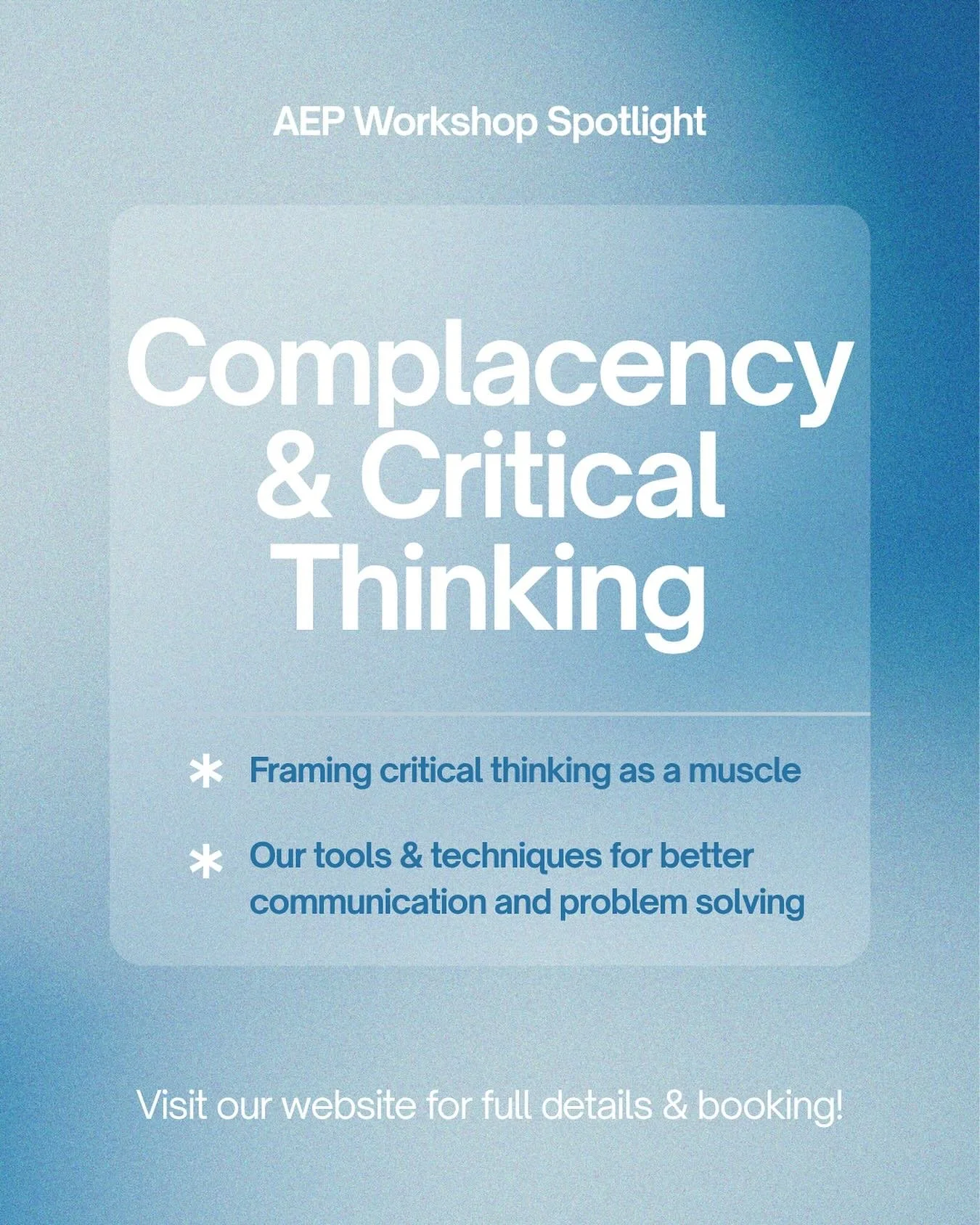 AEP Workshop Spotlight

Complacency & Critical Thinking

* Framing critical thinking as a muscle

* Our tools & techniques for better communication and problem solving

Visit our website for full details & booking!